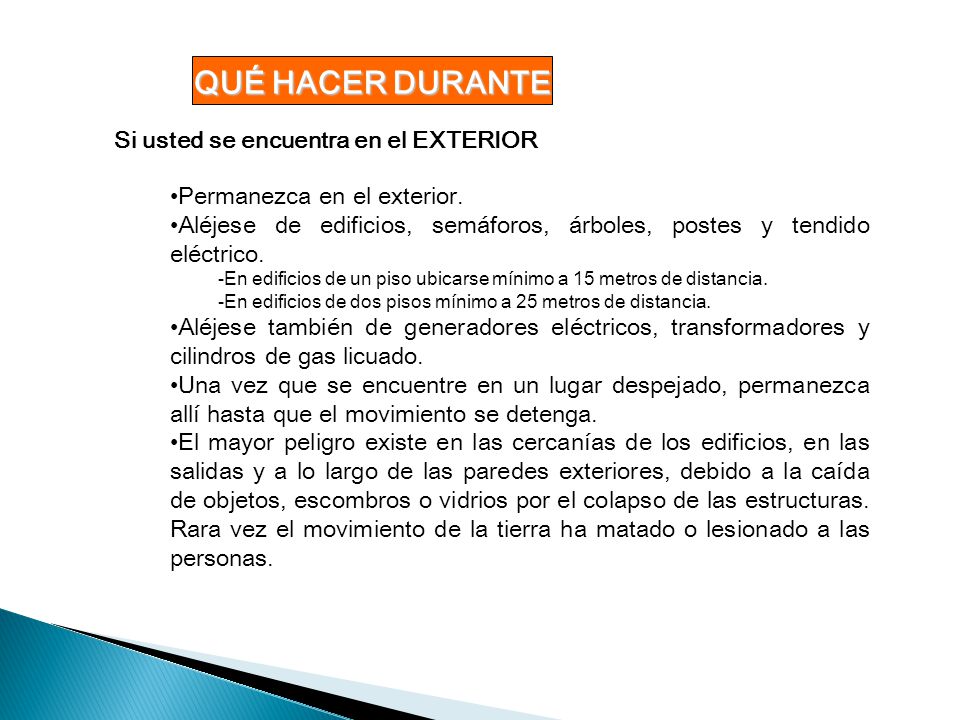 QUÉ HACER DURANTE

Si usted se encuentra en el EXTERIOR

•Permanezca en el exterior.
•Aléjese de edificios, semáforos, árboles, postes y tendido eléctrico.
-En edificios de un piso ubicarse mínimo a 15 metros de distancia.
-En edificios de dos pisos mínimo a 25 metros de distancia.
•Aléjese también de generadores eléctricos, transformadores y cilindros de gas licuado.
•Una vez que se encuentre en un lugar despejado, permanezca allí hasta que el movimiento se detenga.
•El mayor peligro existe en las cercanías de los edificios, en las salidas y a lo largo de las paredes exteriores, debido a la caída de objetos, escombros o vidrios por el colapso de las estructuras. Rara vez el movimiento de la tierra ha matado o lesionado a las personas.